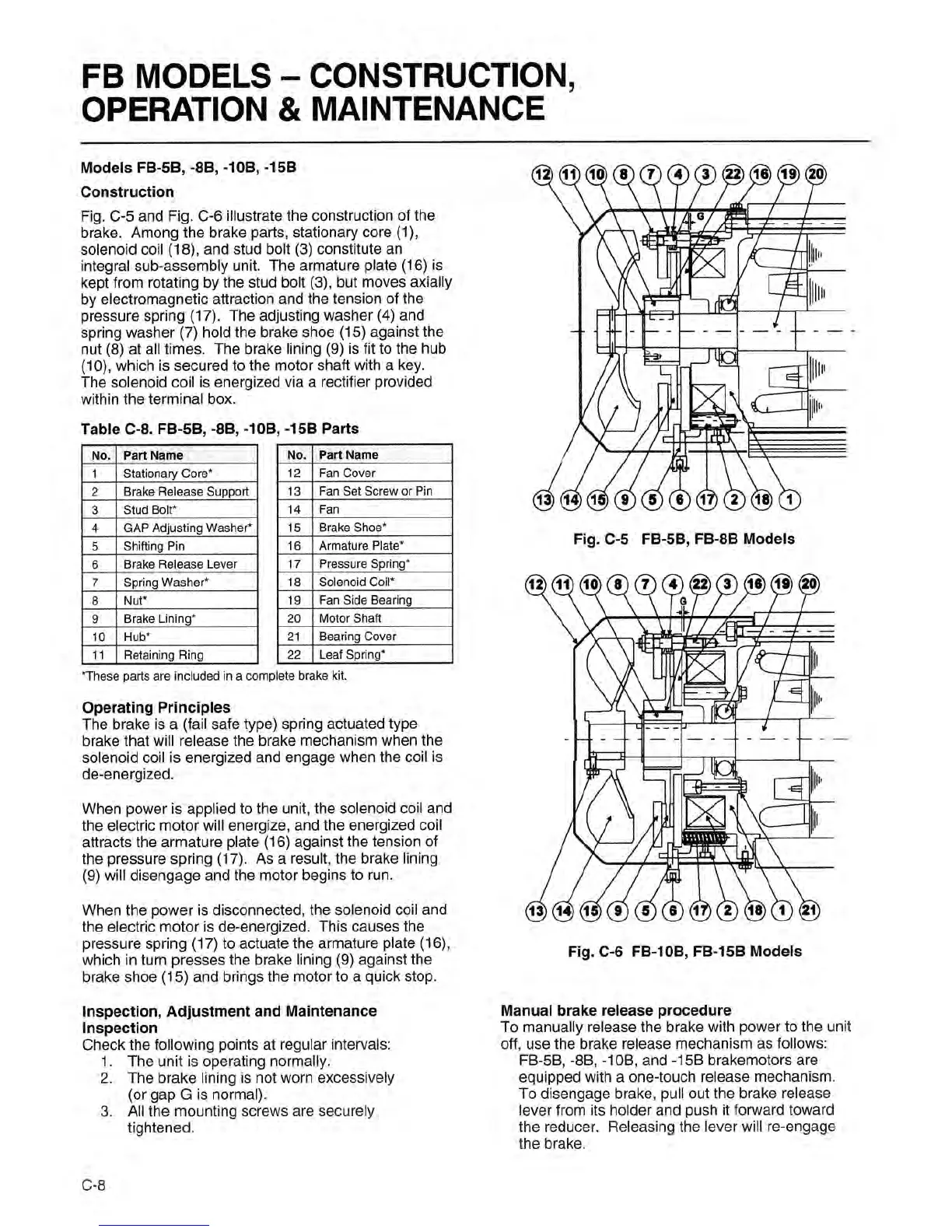 FB MODELS – CONSTRUCTION, OPERATION & MAINTENANCE

Models FB-5B, -8B, -10B, -15B

Construction

Fig. C-5 and Fig. C-6 illustrate the construction of the brake. Among the brake parts, stationary core (1), solenoid coil (18), and stud bolt (3) constitute an integral sub-assembly unit. The armature plate (16) is kept from rotating by the stud bolt (3), but moves axially by electromagnetic attraction and the tension of the pressure spring (17). The adjusting washer (4) and spring washer (7) hold the brake shoe (15) against the nut (8) at all times. The brake lining (9) is fit to the hub (10), which is secured to the motor shaft with a key. The solenoid coil is energized via a rectifier provided within the terminal box.

Table C-8. FB-5B, -8B, -10B, -15B Parts

| No. | Part Name |
|---|---|
| 1 | Stationary Core* |
| 2 | Brake Release Support |
| 3 | Stud Bolt* |
| 4 | GAP Adjusting Washer* |
| 5 | Shifting Pin |
| 6 | Brake Release Lever |
| 7 | Spring Washer* |
| 8 | Nut* |
| 9 | Brake Lining* |
| 10 | Hub* |
| 11 | Retaining Ring |

| No. | Part Name |
|---|---|
| 12 | Fan Cover |
| 13 | Fan Set Screw or Pin |
| 14 | Fan |
| 15 | Brake Shoe* |
| 16 | Armature Plate* |
| 17 | Pressure Spring* |
| 18 | Solenoid Coil* |
| 19 | Fan Side Bearing |
| 20 | Motor Shaft |
| 21 | Bearing Cover |
| 22 | Leaf Spring* |

*These parts are included in a complete brake kit.

Operating Principles
The brake is a (fail safe type) spring actuated type brake that will release the brake mechanism when the solenoid coil is energized and engage when the coil is de-energized.

When power is applied to the unit, the solenoid coil and the electric motor will energize, and the energized coil attracts the armature plate (16) against the tension of the pressure spring (17). As a result, the brake lining (9) will disengage and the motor begins to run.

When the power is disconnected, the solenoid coil and the electric motor is de-energized. This causes the pressure spring (17) to actuate the armature plate (16), which in turn presses the brake lining (9) against the brake shoe (15) and brings the motor to a quick stop.

Inspection, Adjustment and Maintenance
Inspection
Check the following points at regular intervals:
1. The unit is operating normally.
2. The brake lining is not worn excessively (or gap G is normal).
3. All the mounting screws are securely tightened.

12 11 10 8 7 4 3 22 16 19 20
G
13 14 15 9 5 6 17 2 18 1

Fig. C-5 FB-5B, FB-8B Models

12 11 10 8 7 4 22 3 16 19 20
G
13 14 15 9 5 6 17 2 18 1 21

Fig. C-6 FB-10B, FB-15B Models

Manual brake release procedure
To manually release the brake with power to the unit off, use the brake release mechanism as follows:
FB-5B, -8B, -10B, and -15B brakemotors are equipped with a one-touch release mechanism. To disengage brake, pull out the brake release lever from its holder and push it forward toward the reducer. Releasing the lever will re-engage the brake.

C-8